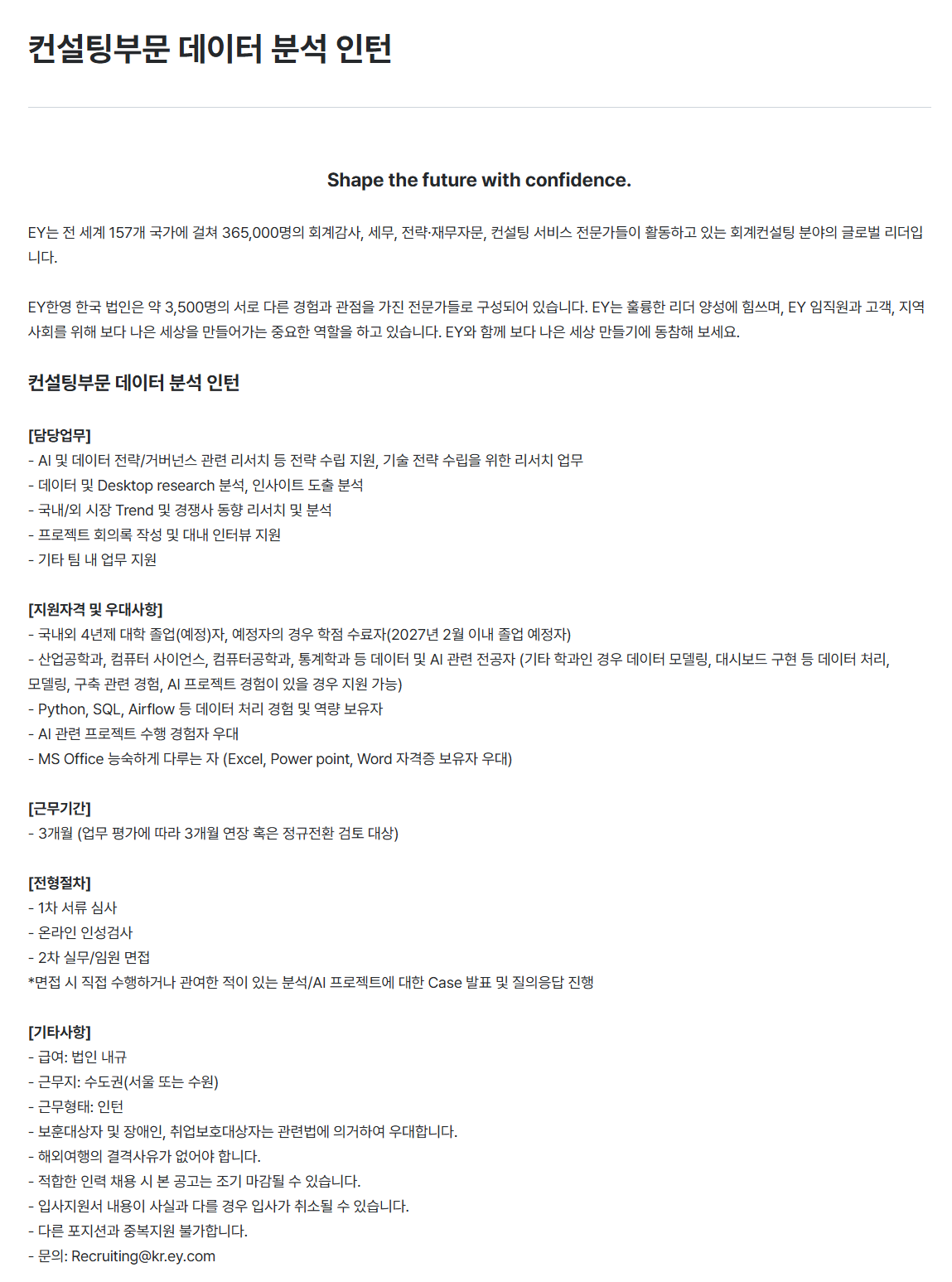 컨설팅부문 데이터 분석 인턴

Shape the future with confidence.

EY는 전 세계 157개 국가에 걸쳐 365,000명의 회계감사, 세무, 전략·재무자문, 컨설팅 서비스 전문가들이 활동하고 있는 회계컨설팅 분야의 글로벌 리더입니다.

EY한영 한국 법인은 약 3,500명의 서로 다른 경험과 관점을 가진 전문가들로 구성되어 있습니다. EY는 훌륭한 리더 양성에 힘쓰며, EY 임직원과 고객, 지역사회를 위해 보다 나은 세상을 만들어가는 중요한 역할을 하고 있습니다. EY와 함께 보다 나은 세상 만들기에 동참해 보세요.

컨설팅부문 데이터 분석 인턴

[담당업무]
- AI 및 데이터 전략/거버넌스 관련 리서치 등 전략 수립 지원, 기술 전략 수립을 위한 리서치 업무
- 데이터 및 Desktop research 분석, 인사이트 도출 분석
- 국내/외 시장 Trend 및 경쟁사 동향 리서치 및 분석
- 프로젝트 회의록 작성 및 대내 인터뷰 지원
- 기타 팀 내 업무 지원

[지원자격 및 우대사항]
- 국내외 4년제 대학 졸업(예정)자, 예정자의 경우 학점 수료자(2027년 2월 이내 졸업 예정자)
- 산업공학과, 컴퓨터 사이언스, 컴퓨터공학과, 통계학과 등 데이터 및 AI 관련 전공자 (기타 학과인 경우 데이터 모델링, 대시보드 구현 등 데이터 처리, 모델링, 구축 관련 경험, AI 프로젝트 경험이 있을 경우 지원 가능)
- Python, SQL, Airflow 등 데이터 처리 경험 및 역량 보유자
- AI 관련 프로젝트 수행 경험자 우대
- MS Office 능숙하게 다루는 자 (Excel, Power point, Word 자격증 보유자 우대)

[근무기간]
- 3개월 (업무 평가에 따라 3개월 연장 혹은 정규전환 검토 대상)

[전형절차]
- 1차 서류 심사
- 온라인 인성검사
- 2차 실무/임원 면접
*면접 시 직접 수행하거나 관여한 적이 있는 분석/AI 프로젝트에 대한 Case 발표 및 질의응답 진행

[기타사항]
- 급여: 법인 내규
- 근무지: 수도권(서울 또는 수원)
- 근무형태: 인턴
- 보훈대상자 및 장애인, 취업보호대상자는 관련법에 의거하여 우대합니다.
- 해외여행의 결격사유가 없어야 합니다.
- 적합한 인력 채용 시 본 공고는 조기 마감될 수 있습니다.
- 입사지원서 내용이 사실과 다를 경우 입사가 취소될 수 있습니다.
- 다른 포지션과 중복지원 불가합니다.
- 문의: Recruiting@kr.ey.com